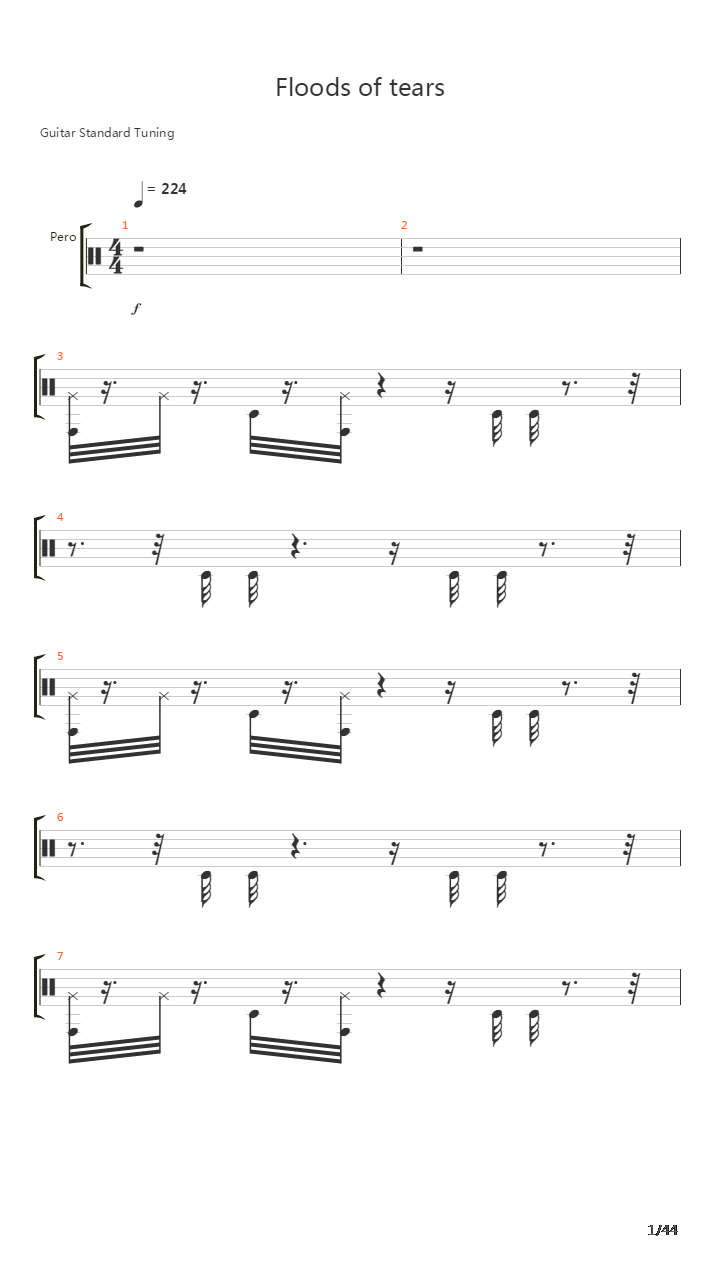 Floods of tears

Guitar Standard Tuning

= 224

Pero

1

2

$\frac{4}{4}$

f

3

4

5

6

7

1/44